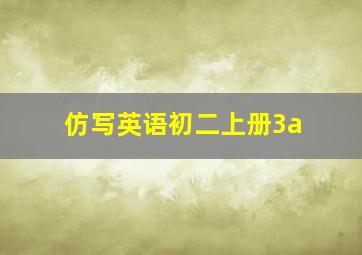 仿写英语初二上册3a